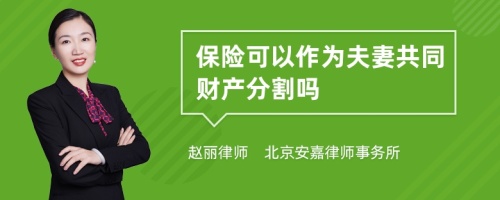 保险可以作为夫妻共同财产分割吗

赵丽律师　北京安嘉律师事务所